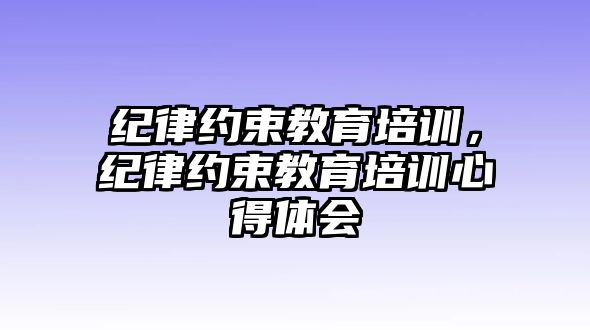 纪律约束教育培训，纪律约束教育培训心得体会